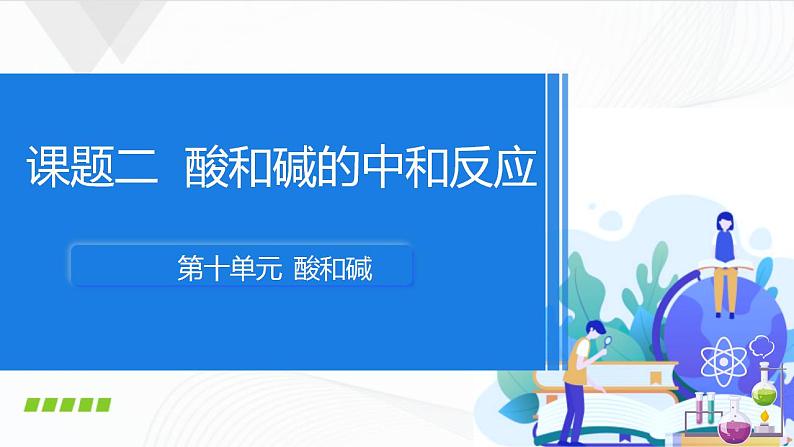 课题二 酸和碱的中和反应

第十单元 酸和碱